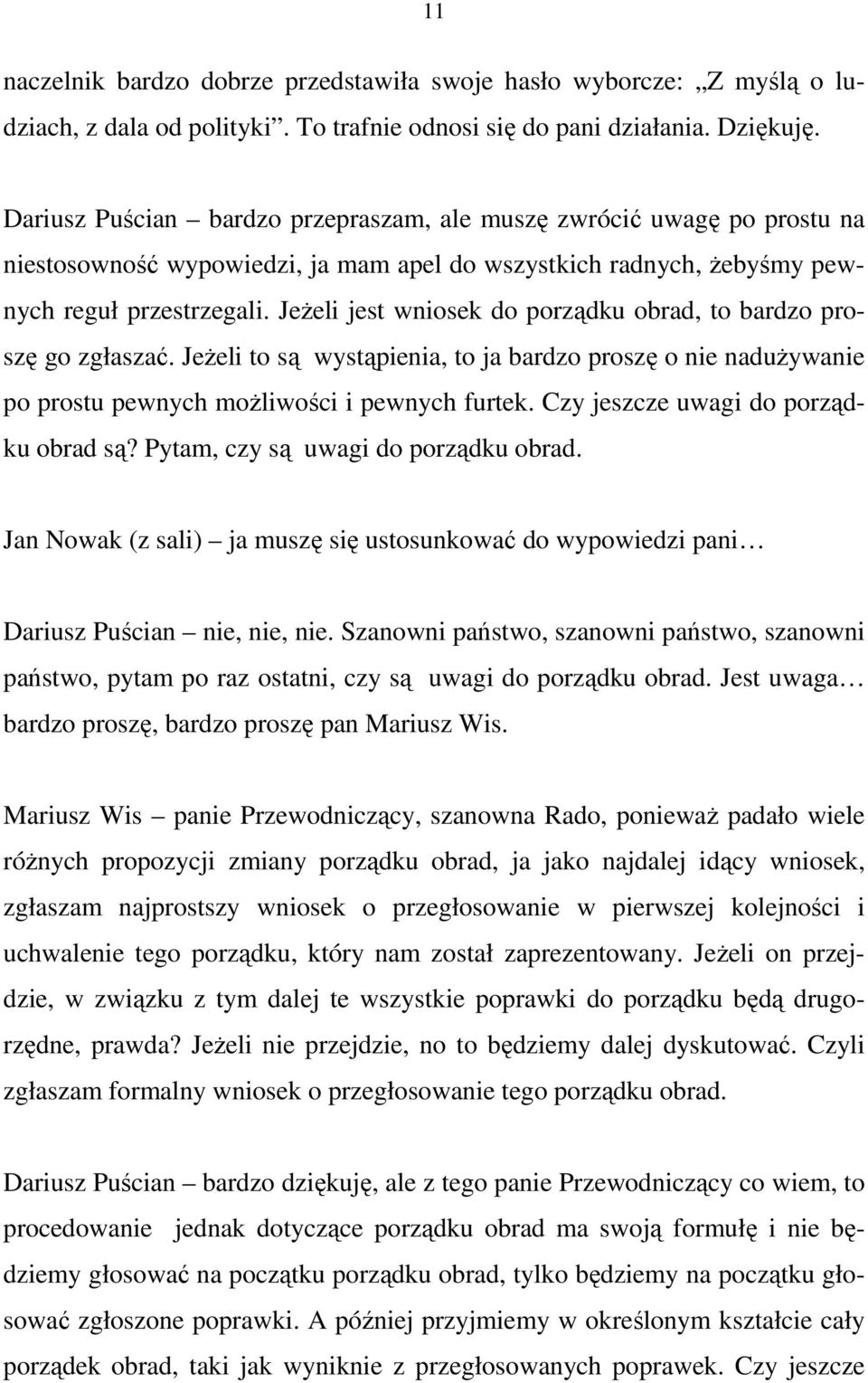 11

naczelnik bardzo dobrze przedstawiła swoje hasło wyborcze: „Z myślą o ludziach, z dala od polityki”. To trafnie odnosi się do pani działania. Dziękuję.

Dariusz Puścian – bardzo przepraszam, ale muszę zwrócić uwagę po prostu na niestosowność wypowiedzi, ja mam apel do wszystkich radnych, żebyśmy pewnych reguł przestrzegali. Jeżeli jest wniosek do porządku obrad, to bardzo proszę go zgłaszać. Jeżeli to są wystąpienia, to ja bardzo proszę o nie nadużywanie po prostu pewnych możliwości i pewnych furtek. Czy jeszcze uwagi do porządku obrad są? Pytam, czy są uwagi do porządku obrad.

Jan Nowak (z sali) – ja muszę się ustosunkować do wypowiedzi pani…

Dariusz Puścian – nie, nie, nie. Szanowni państwo, szanowni państwo, szanowni państwo, pytam po raz ostatni, czy są uwagi do porządku obrad. Jest uwaga… bardzo proszę, bardzo proszę pan Mariusz Wis.

Mariusz Wis – panie Przewodniczący, szanowna Rado, ponieważ padało wiele różnych propozycji zmiany porządku obrad, ja jako najdalej idący wniosek, zgłaszam najprostszy wniosek o przegłosowanie w pierwszej kolejności i uchwalenie tego porządku, który nam został zaprezentowany. Jeżeli on przejdzie, w związku z tym dalej te wszystkie poprawki do porządku będą drugorzędne, prawda? Jeżeli nie przejdzie, no to będziemy dalej dyskutować. Czyli zgłaszam formalny wniosek o przegłosowanie tego porządku obrad.

Dariusz Puścian – bardzo dziękuję, ale z tego panie Przewodniczący co wiem, to procedowanie jednak dotyczące porządku obrad ma swoją formułę i nie będziemy głosować na początku porządku obrad, tylko będziemy na początku głosować zgłoszone poprawki. A później przyjmiemy w określonym kształcie cały porządek obrad, taki jak wyniknie z przegłosowanych poprawek. Czy jeszcze